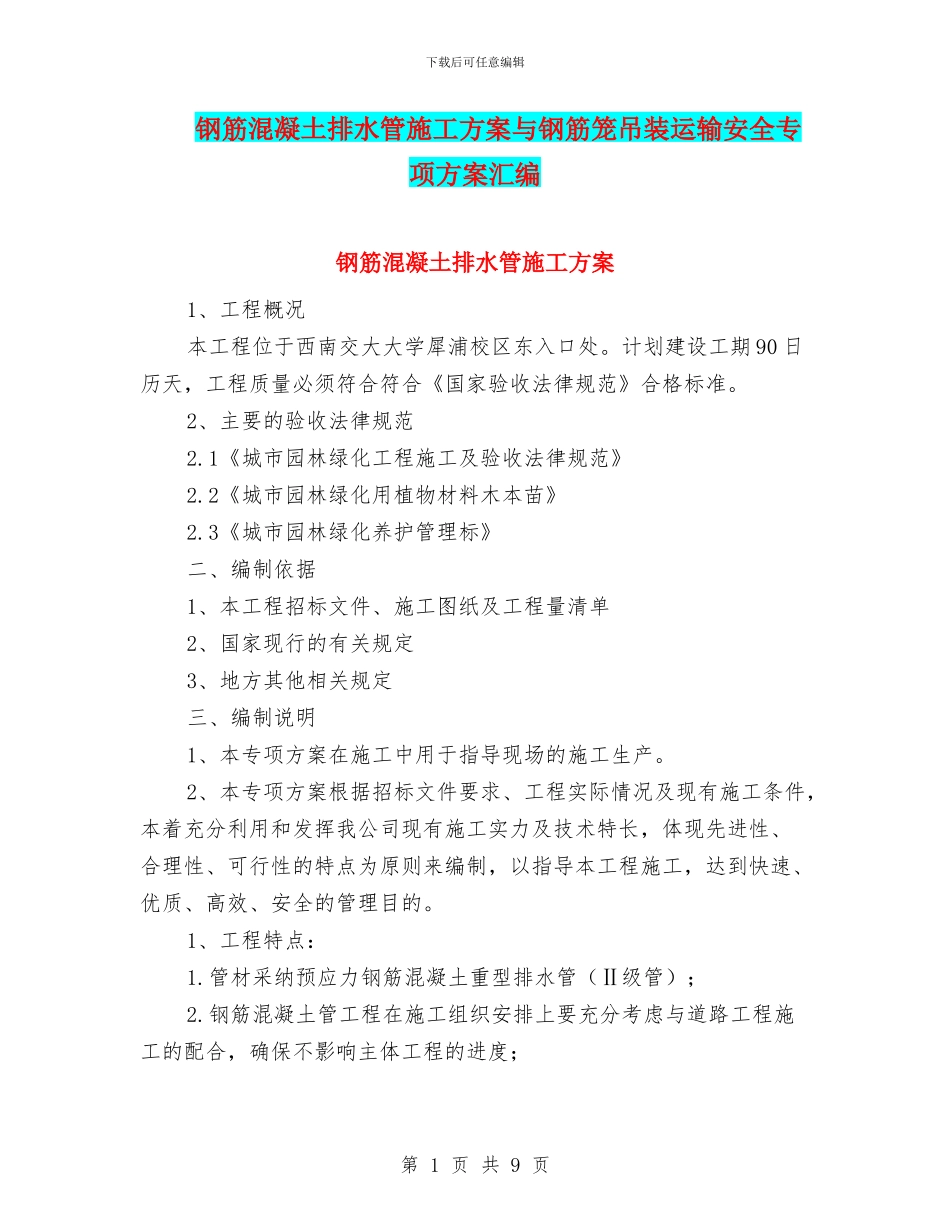 下载后可任意编辑

钢筋混凝土排水管施工方案与钢筋笼吊装运输安全专项方案汇编

钢筋混凝土排水管施工方案

1、工程概况

本工程位于西南交大大学犀浦校区东入口处。计划建设工期90日历天，工程质量必须符合符合《国家验收法律规范》合格标准。

2、主要的验收法律规范

2.1《城市园林绿化工程施工及验收法律规范》

2.2《城市园林绿化用植物材料木本苗》

2.3《城市园林绿化养护管理标》

二、编制依据

1、本工程招标文件、施工图纸及工程量清单

2、国家现行的有关规定

3、地方其他相关规定

三、编制说明

1、本专项方案在施工中用于指导现场的施工生产。

2、本专项方案根据招标文件要求、工程实际情况及现有施工条件，本着充分利用和发挥我公司现有施工实力及技术特长，体现先进性、合理性、可行性的特点为原则来编制，以指导本工程施工，达到快速、优质、高效、安全的管理目的。

1、工程特点：

1.管材采纳预应力钢筋混凝土重型排水管（Ⅱ级管）；

2.钢筋混凝土管工程在施工组织安排上要充分考虑与道路工程施工的配合，确保不影响主体工程的进度；

第 1 页 共 9 页